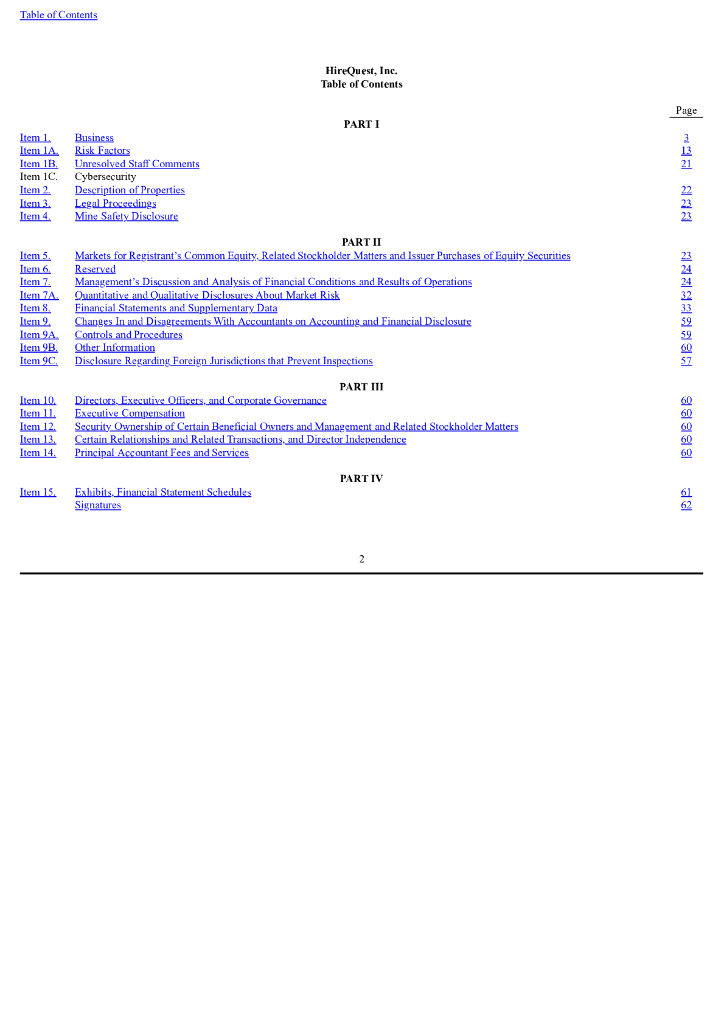 Table of Contents

HireQuest, Inc.
Table of Contents

| | | Page |
|---|---|---|
| | PART I | |
| Item 1. | Business | 3 |
| Item 1A. | Risk Factors | 13 |
| Item 1B. | Unresolved Staff Comments | 21 |
| Item 1C. | Cybersecurity | |
| Item 2. | Description of Properties | 22 |
| Item 3. | Legal Proceedings | 23 |
| Item 4. | Mine Safety Disclosure | 23 |
| | PART II | |
| Item 5. | Markets for Registrant's Common Equity, Related Stockholder Matters and Issuer Purchases of Equity Securities | 23 |
| Item 6. | Reserved | 24 |
| Item 7. | Management's Discussion and Analysis of Financial Conditions and Results of Operations | 24 |
| Item 7A. | Quantitative and Qualitative Disclosures About Market Risk | 32 |
| Item 8. | Financial Statements and Supplementary Data | 33 |
| Item 9. | Changes In and Disagreements With Accountants on Accounting and Financial Disclosure | 59 |
| Item 9A. | Controls and Procedures | 59 |
| Item 9B. | Other Information | 60 |
| Item 9C. | Disclosure Regarding Foreign Jurisdictions that Prevent Inspections | 57 |
| | PART III | |
| Item 10. | Directors, Executive Officers, and Corporate Governance | 60 |
| Item 11. | Executive Compensation | 60 |
| Item 12. | Security Ownership of Certain Beneficial Owners and Management and Related Stockholder Matters | 60 |
| Item 13. | Certain Relationships and Related Transactions, and Director Independence | 60 |
| Item 14. | Principal Accountant Fees and Services | 60 |
| | PART IV | |
| Item 15. | Exhibits, Financial Statement Schedules | 61 |
| | Signatures | 62 |

2